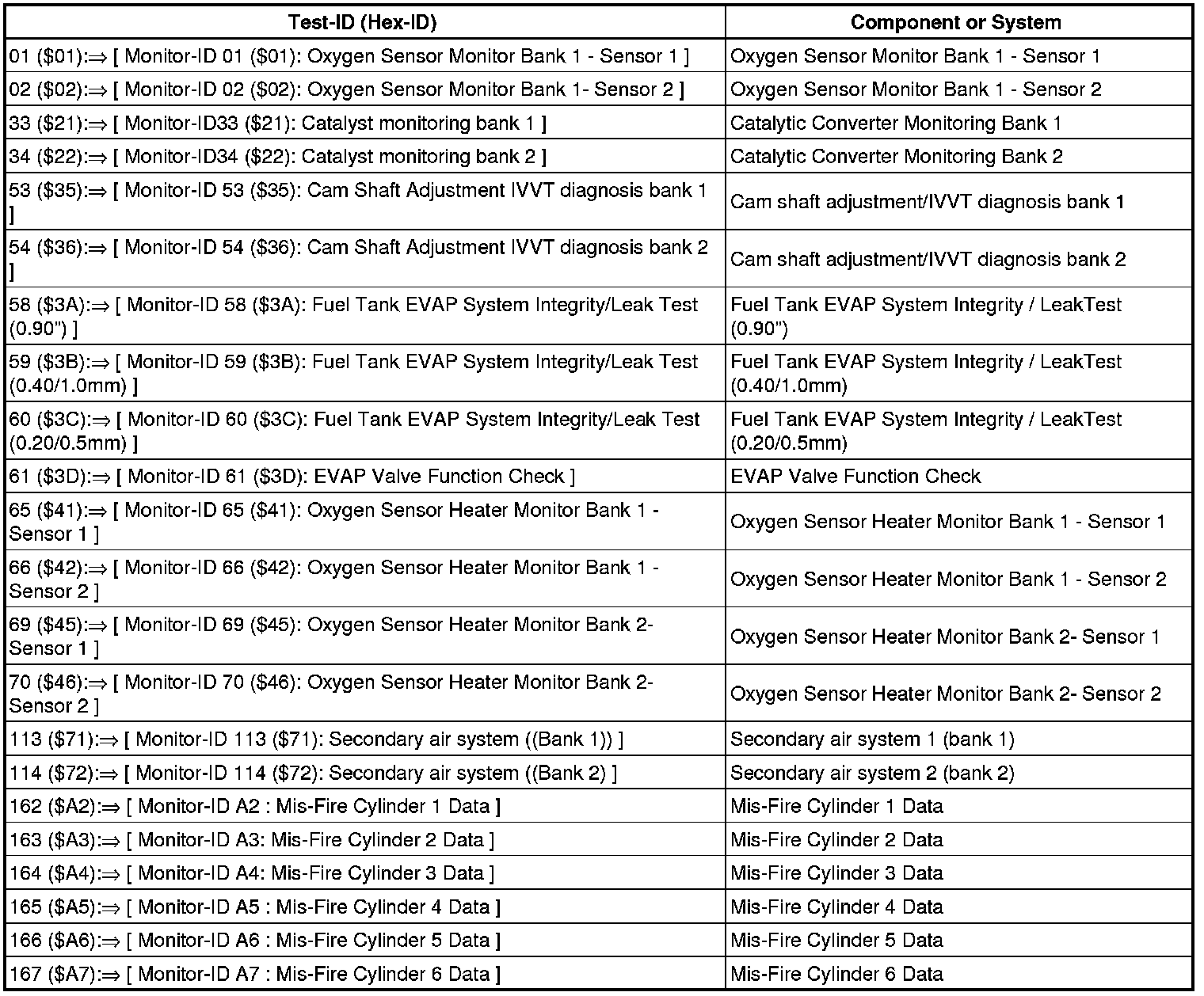 | Test-ID (Hex-ID) | Component or System |
|---|---|
| 01 (\$01):⇒ [ Monitor-ID 01 (\$01): Oxygen Sensor Monitor Bank 1 - Sensor 1 ] | Oxygen Sensor Monitor Bank 1 - Sensor 1 |
| 02 (\$02):⇒ [ Monitor-ID 02 (\$02): Oxygen Sensor Monitor Bank 1- Sensor 2 ] | Oxygen Sensor Monitor Bank 1 - Sensor 2 |
| 33 (\$21):⇒ [ Monitor-ID33 (\$21): Catalyst monitoring bank 1 ] | Catalytic Converter Monitoring Bank 1 |
| 34 (\$22):⇒ [ Monitor-ID34 (\$22): Catalyst monitoring bank 2 ] | Catalytic Converter Monitoring Bank 2 |
| 53 (\$35):⇒ [ Monitor-ID 53 (\$35): Cam Shaft Adjustment IVVT diagnosis bank 1 ] | Cam shaft adjustment/IVVT diagnosis bank 1 |
| 54 (\$36):⇒ [ Monitor-ID 54 (\$36): Cam Shaft Adjustment IVVT diagnosis bank 2 ] | Cam shaft adjustment/IVVT diagnosis bank 2 |
| 58 (\$3A):⇒ [ Monitor-ID 58 (\$3A): Fuel Tank EVAP System Integrity/Leak Test (0.90") ] | Fuel Tank EVAP System Integrity / LeakTest (0.90") |
| 59 (\$3B):⇒ [ Monitor-ID 59 (\$3B): Fuel Tank EVAP System Integrity/Leak Test (0.40/1.0mm) ] | Fuel Tank EVAP System Integrity / LeakTest (0.40/1.0mm) |
| 60 (\$3C):⇒ [ Monitor-ID 60 (\$3C): Fuel Tank EVAP System Integrity/Leak Test (0.20/0.5mm) ] | Fuel Tank EVAP System Integrity / LeakTest (0.20/0.5mm) |
| 61 (\$3D):⇒ [ Monitor-ID 61 (\$3D): EVAP Valve Function Check ] | EVAP Valve Function Check |
| 65 (\$41):⇒ [ Monitor-ID 65 (\$41): Oxygen Sensor Heater Monitor Bank 1 - Sensor 1 ] | Oxygen Sensor Heater Monitor Bank 1 - Sensor 1 |
| 66 (\$42):⇒ [ Monitor-ID 66 (\$42): Oxygen Sensor Heater Monitor Bank 1 - Sensor 2 ] | Oxygen Sensor Heater Monitor Bank 1 - Sensor 2 |
| 69 (\$45):⇒ [ Monitor-ID 69 (\$45): Oxygen Sensor Heater Monitor Bank 2- Sensor 1 ] | Oxygen Sensor Heater Monitor Bank 2- Sensor 1 |
| 70 (\$46):⇒ [ Monitor-ID 70 (\$46): Oxygen Sensor Heater Monitor Bank 2- Sensor 2 ] | Oxygen Sensor Heater Monitor Bank 2- Sensor 2 |
| 113 (\$71):⇒ [ Monitor-ID 113 (\$71): Secondary air system ((Bank 1)) ] | Secondary air system 1 (bank 1) |
| 114 (\$72):⇒ [ Monitor-ID 114 (\$72): Secondary air system ((Bank 2) ] | Secondary air system 2 (bank 2) |
| 162 (\$A2):⇒ [ Monitor-ID A2 : Mis-Fire Cylinder 1 Data ] | Mis-Fire Cylinder 1 Data |
| 163 (\$A3):⇒ [ Monitor-ID A3: Mis-Fire Cylinder 2 Data ] | Mis-Fire Cylinder 2 Data |
| 164 (\$A4):⇒ [ Monitor-ID A4: Mis-Fire Cylinder 3 Data ] | Mis-Fire Cylinder 3 Data |
| 165 (\$A5):⇒ [ Monitor-ID A5 : Mis-Fire Cylinder 4 Data ] | Mis-Fire Cylinder 4 Data |
| 166 (\$A6):⇒ [ Monitor-ID A6 : Mis-Fire Cylinder 5 Data ] | Mis-Fire Cylinder 5 Data |
| 167 (\$A7):⇒ [ Monitor-ID A7 : Mis-Fire Cylinder 6 Data ] | Mis-Fire Cylinder 6 Data |